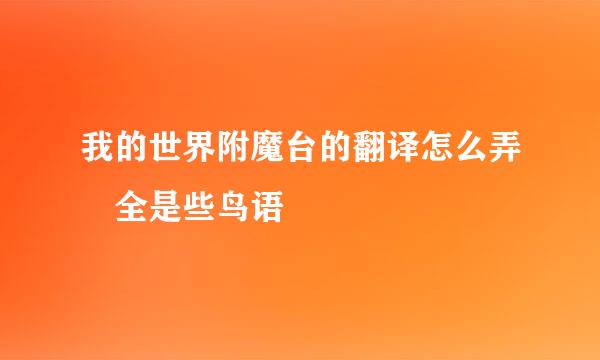 我的世界附魔台的翻译怎么弄
全是些鸟语